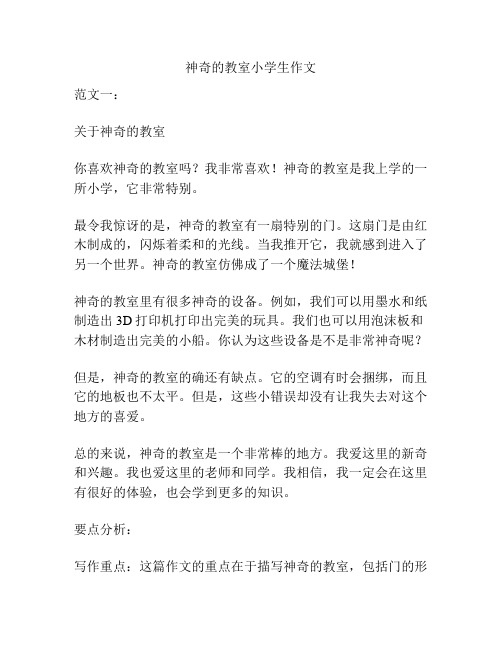 神奇的教室小学生作文

范文一：

关于神奇的教室

你喜欢神奇的教室吗？我非常喜欢！神奇的教室是我上学的一所小学，它非常特别。

最令我惊讶的是，神奇的教室有一扇特别的门。这扇门是由红木制成的，闪烁着柔和的光线。当我推开它，我就感到进入了另一个世界。神奇的教室仿佛成了一个魔法城堡！

神奇的教室里有很多神奇的设备。例如，我们可以用墨水和纸制造出 3D 打印机打印出完美的玩具。我们也可以用泡沫板和木材制造出完美的小船。你认为这些设备是不是非常神奇呢？

但是，神奇的教室的确还有缺点。它的空调有时会捆绑，而且它的地板也不太平。但是，这些小错误却没有让我失去对这个地方的喜爱。

总的来说，神奇的教室是一个非常棒的地方。我爱这里的新奇和兴趣。我也爱这里的老师和同学。我相信，我一定会在这里有很好的体验，也会学到更多的知识。

要点分析：

写作重点：这篇作文的重点在于描写神奇的教室，包括门的形